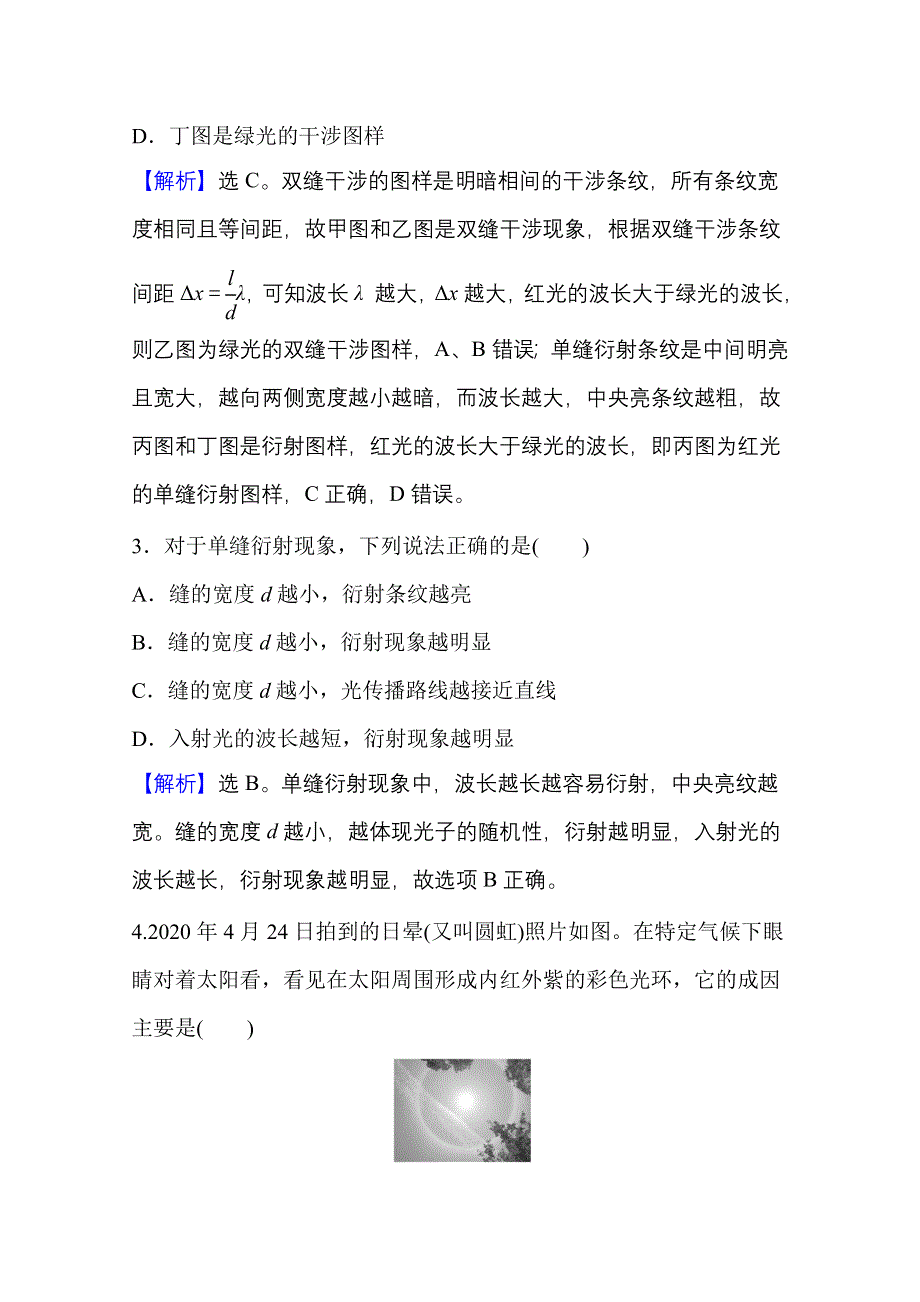 D．丁图是绿光的干涉图样

【解析】选 C。双缝干涉的图样是明暗相间的干涉条纹，所有条纹宽度相同且等间距，故甲图和乙图是双缝干涉现象，根据双缝干涉条纹间距 $\Delta x=\frac{l}{d}\lambda$，可知波长 $\lambda$ 越大，$\Delta x$ 越大，红光的波长大于绿光的波长，则乙图为绿光的双缝干涉图样，A、B 错误；单缝衍射条纹是中间明亮且宽大，越向两侧宽度越小越暗，而波长越大，中央亮条纹越粗，故丙图和丁图是衍射图样，红光的波长大于绿光的波长，即丙图为红光的单缝衍射图样，C 正确，D 错误。

3．对于单缝衍射现象，下列说法正确的是(　　)

A．缝的宽度 $d$ 越小，衍射条纹越亮

B．缝的宽度 $d$ 越小，衍射现象越明显

C．缝的宽度 $d$ 越小，光传播路线越接近直线

D．入射光的波长越短，衍射现象越明显

【解析】选 B。单缝衍射现象中，波长越长越容易衍射，中央亮纹越宽。缝的宽度 $d$ 越小，越体现光子的随机性，衍射越明显，入射光的波长越长，衍射现象越明显，故选项 B 正确。

4.2020 年 4 月 24 日拍到的日晕(又叫圆虹)照片如图。在特定气候下眼睛对着太阳看，看见在太阳周围形成内红外紫的彩色光环，它的成因主要是(　　)